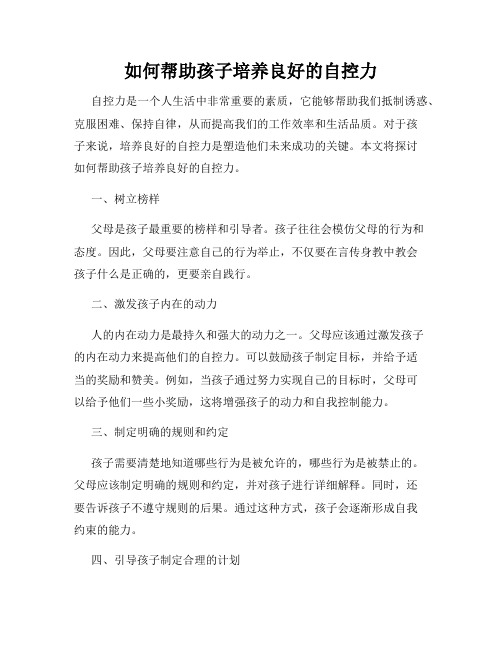 如何帮助孩子培养良好的自控力

自控力是一个人生活中非常重要的素质，它能够帮助我们抵制诱惑、克服困难、保持自律，从而提高我们的工作效率和生活品质。对于孩子来说，培养良好的自控力是塑造他们未来成功的关键。本文将探讨如何帮助孩子培养良好的自控力。

一、树立榜样

父母是孩子最重要的榜样和引导者。孩子往往会模仿父母的行为和态度。因此，父母要注意自己的行为举止，不仅要在言传身教中教会孩子什么是正确的，更要亲自践行。

二、激发孩子内在的动力

人的内在动力是最持久和强大的动力之一。父母应该通过激发孩子的内在动力来提高他们的自控力。可以鼓励孩子制定目标，并给予适当的奖励和赞美。例如，当孩子通过努力实现自己的目标时，父母可以给予他们一些小奖励，这将增强孩子的动力和自我控制能力。

三、制定明确的规则和约定

孩子需要清楚地知道哪些行为是被允许的，哪些行为是被禁止的。父母应该制定明确的规则和约定，并对孩子进行详细解释。同时，还要告诉孩子不遵守规则的后果。通过这种方式，孩子会逐渐形成自我约束的能力。

四、引导孩子制定合理的计划